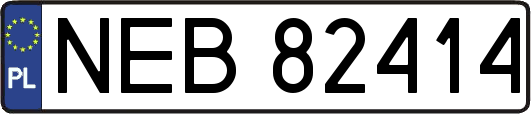 PL
NEB 82414